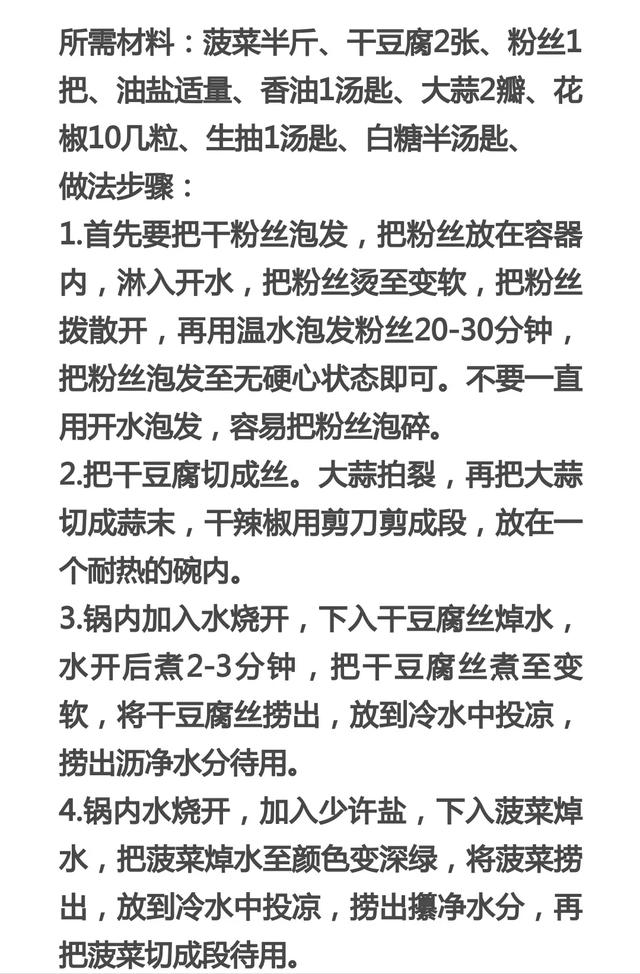 所需材料：菠菜半斤、干豆腐2张、粉丝1把、油盐适量、香油1汤匙、大蒜2瓣、花椒10几粒、生抽1汤匙、白糖半汤匙、
做法步骤：
1.首先要把干粉丝泡发，把粉丝放在容器内，淋入开水，把粉丝烫至变软，把粉丝拨散开，再用温水泡发粉丝20-30分钟，把粉丝泡发至无硬心状态即可。不要一直用开水泡发，容易把粉丝泡碎。
2.把干豆腐切成丝。大蒜拍裂，再把大蒜切成蒜末，干辣椒用剪刀剪成段，放在一个耐热的碗内。
3.锅内加入水烧开，下入干豆腐丝焯水，水开后煮2-3分钟，把干豆腐丝煮至变软，将干豆腐丝捞出，放到冷水中投凉，捞出沥净水分待用。
4.锅内水烧开，加入少许盐，下入菠菜焯水，把菠菜焯水至颜色变深绿，将菠菜捞出，放到冷水中投凉，捞出攥净水分，再把菠菜切成段待用。